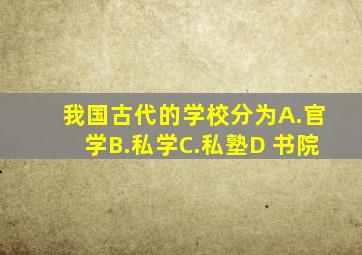 我国古代的学校分为A.官学B.私学C.私塾D 书院